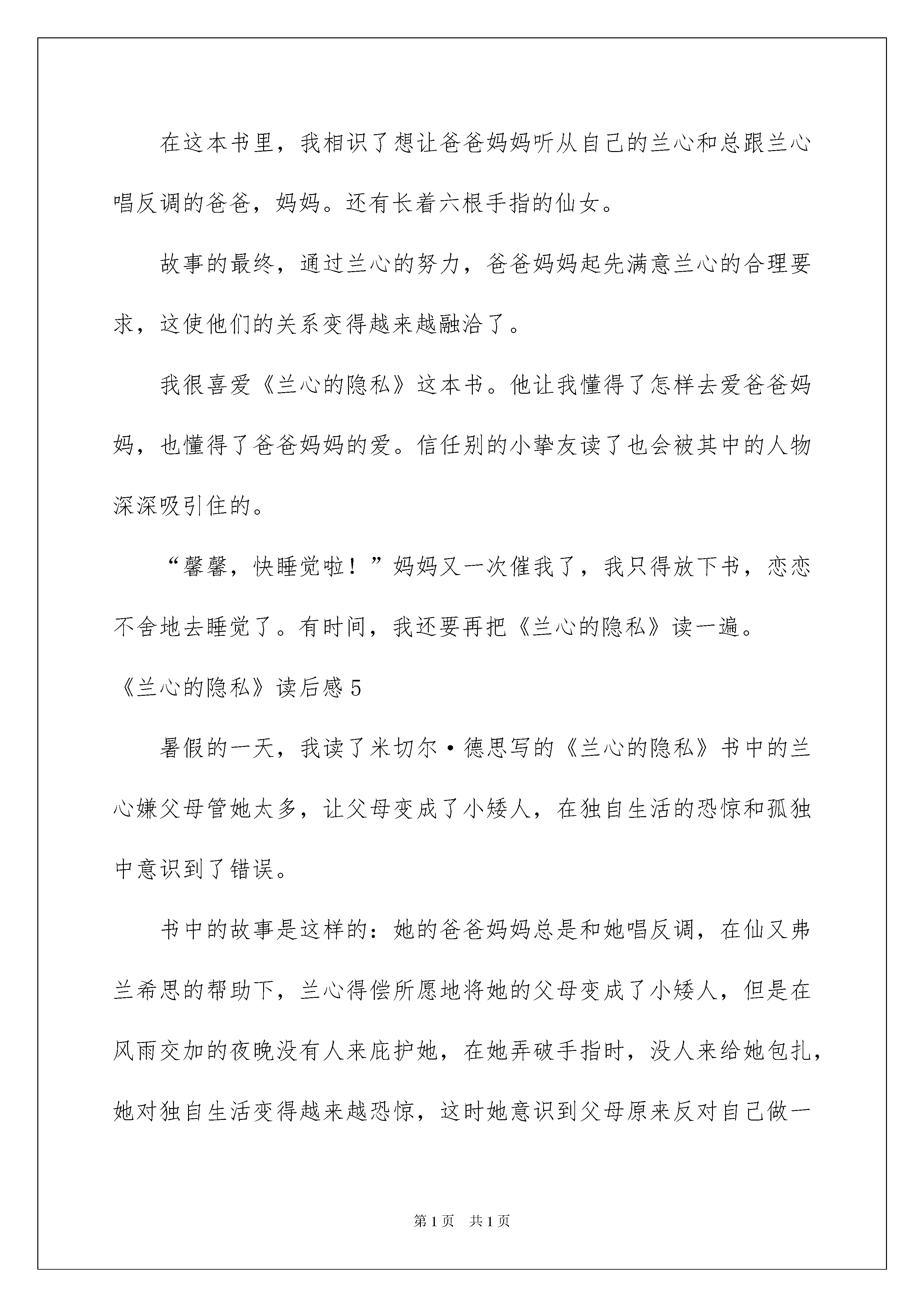 在这本书里，我相识了想让爸爸妈妈听从自己的兰心和总跟兰心唱反调的爸爸，妈妈。还有长着六根手指的仙女。

故事的最终，通过兰心的努力，爸爸妈妈起先满意兰心的合理要求，这使他们的关系变得越来越融洽了。

我很喜爱《兰心的隐私》这本书。他让我懂得了怎样去爱爸爸妈妈，也懂得了爸爸妈妈的爱。信任别的小挚友读了也会被其中的人物深深吸引住的。

“馨馨，快睡觉啦！”妈妈又一次催我了，我只得放下书，恋恋不舍地去睡觉了。有时间，我还要再把《兰心的隐私》读一遍。

《兰心的隐私》读后感5

暑假的一天，我读了米切尔·德思写的《兰心的隐私》书中的兰心嫌父母管她太多，让父母变成了小矮人，在独自生活的恐惊和孤独中意识到了错误。

书中的故事是这样的：她的爸爸妈妈总是和她唱反调，在仙又弗兰希思的帮助下，兰心得偿所愿地将她的父母变成了小矮人，但是在风雨交加的夜晚没有人来庇护她，在她弄破手指时，没人来给她包扎，她对独自生活变得越来越恐惊，这时她意识到父母原来反对自己做一

第1页 共1页